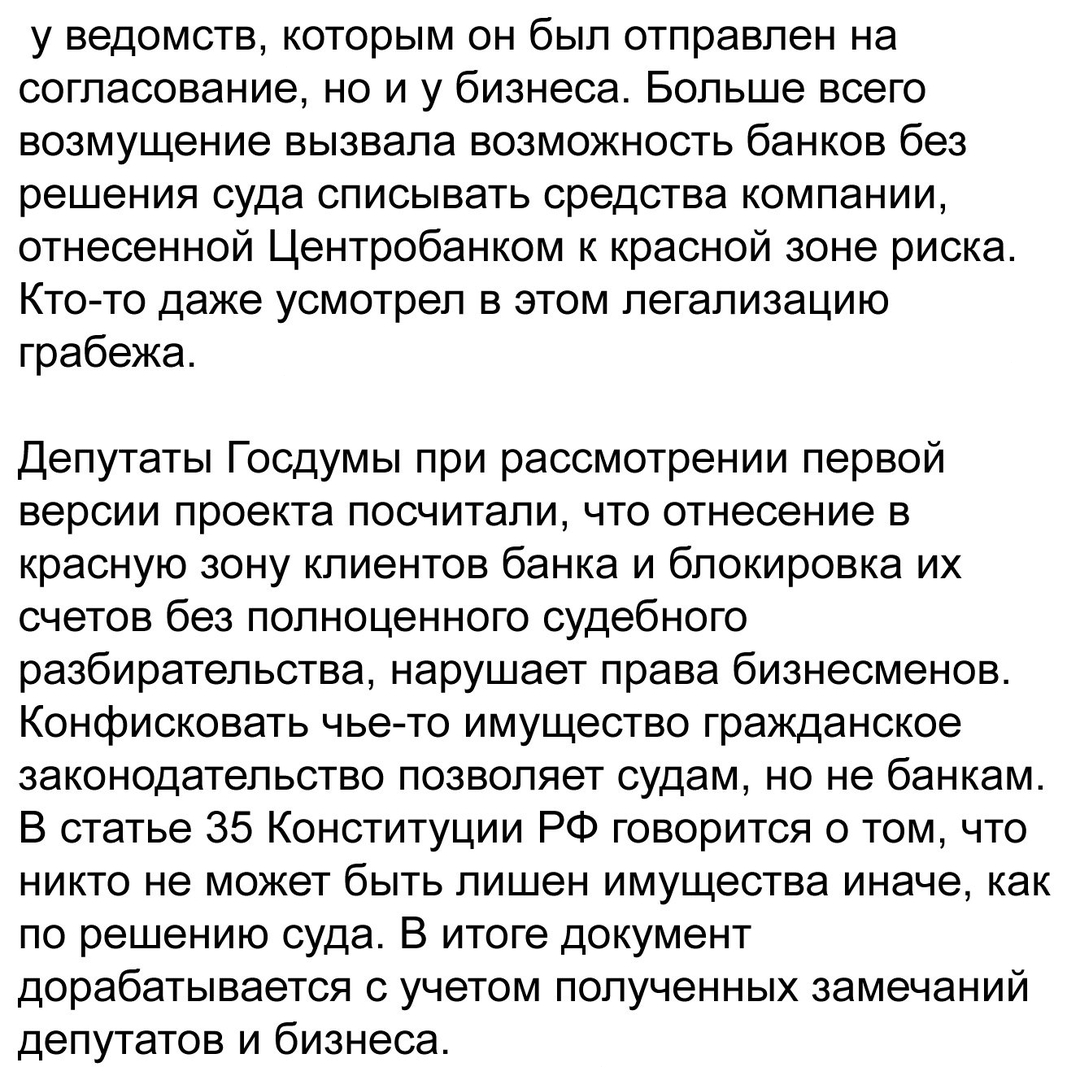 у ведомств, которым он был отправлен на согласование, но и у бизнеса. Больше всего возмущение вызвала возможность банков без решения суда списывать средства компании, отнесенной Центробанком к красной зоне риска. Кто-то даже усмотрел в этом легализацию грабежа.

Депутаты Госдумы при рассмотрении первой версии проекта посчитали, что отнесение в красную зону клиентов банка и блокировка их счетов без полноценного судебного разбирательства, нарушает права бизнесменов. Конфисковать чье-то имущество гражданское законодательство позволяет судам, но не банкам. В статье 35 Конституции РФ говорится о том, что никто не может быть лишен имущества иначе, как по решению суда. В итоге документ дорабатывается с учетом полученных замечаний депутатов и бизнеса.